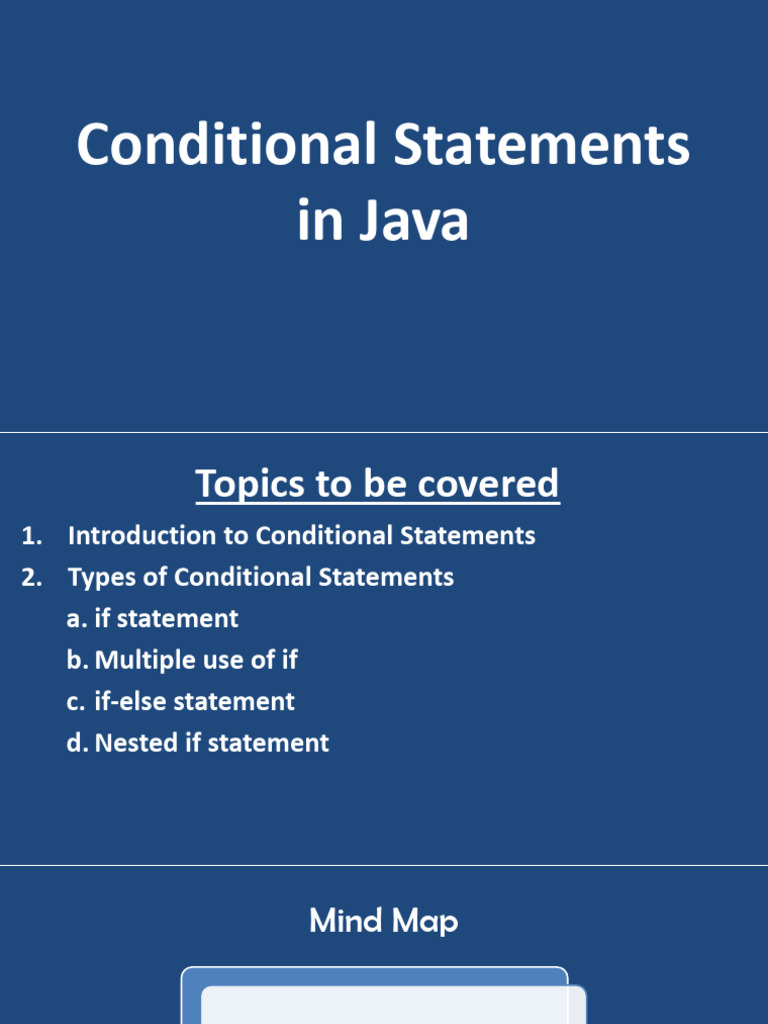 Conditional Statements in Java

Topics to be covered

1. Introduction to Conditional Statements
2. Types of Conditional Statements
a. if statement
b. Multiple use of if
c. if-else statement
d. Nested if statement

Mind Map